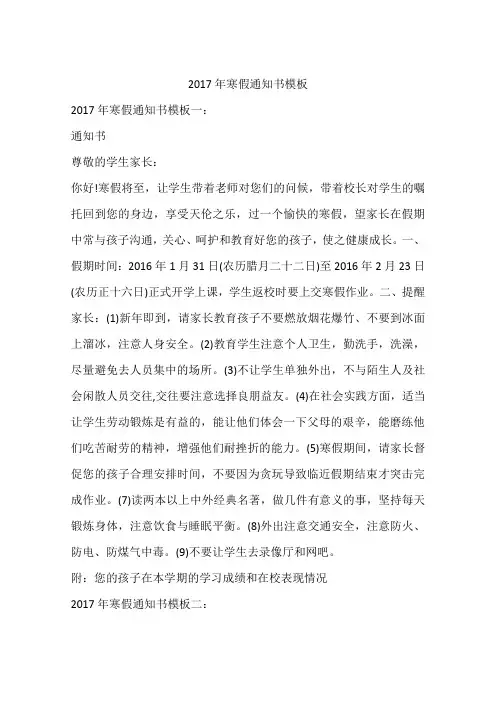 2017 年寒假通知书模板

2017 年寒假通知书模板一：

通知书

尊敬的学生家长：

你好!寒假将至，让学生带着老师对您们的问候，带着校长对学生的嘱托回到您的身边，享受天伦之乐，过一个愉快的寒假，望家长在假期中常与孩子沟通，关心、呵护和教育好您的孩子，使之健康成长。一、假期时间：2016 年 1 月 31 日(农历腊月二十二日)至 2016 年 2 月 23 日(农历正十六日)正式开学上课，学生返校时要上交寒假作业。二、提醒家长：(1)新年即到，请家长教育孩子不要燃放烟花爆竹、不要到冰面上溜冰，注意人身安全。(2)教育学生注意个人卫生，勤洗手，洗澡，尽量避免去人员集中的场所。(3)不让学生单独外出，不与陌生人及社会闲散人员交往,交往要注意选择良朋益友。(4)在社会实践方面，适当让学生劳动锻炼是有益的，能让他们体会一下父母的艰辛，能磨练他们吃苦耐劳的精神，增强他们耐挫折的能力。(5)寒假期间，请家长督促您的孩子合理安排时间，不要因为贪玩导致临近假期结束才突击完成作业。(7)读两本以上中外经典名著，做几件有意义的事，坚持每天锻炼身体，注意饮食与睡眠平衡。(8)外出注意交通安全，注意防火、防电、防煤气中毒。(9)不要让学生去录像厅和网吧。

附：您的孩子在本学期的学习成绩和在校表现情况

2017 年寒假通知书模板二：